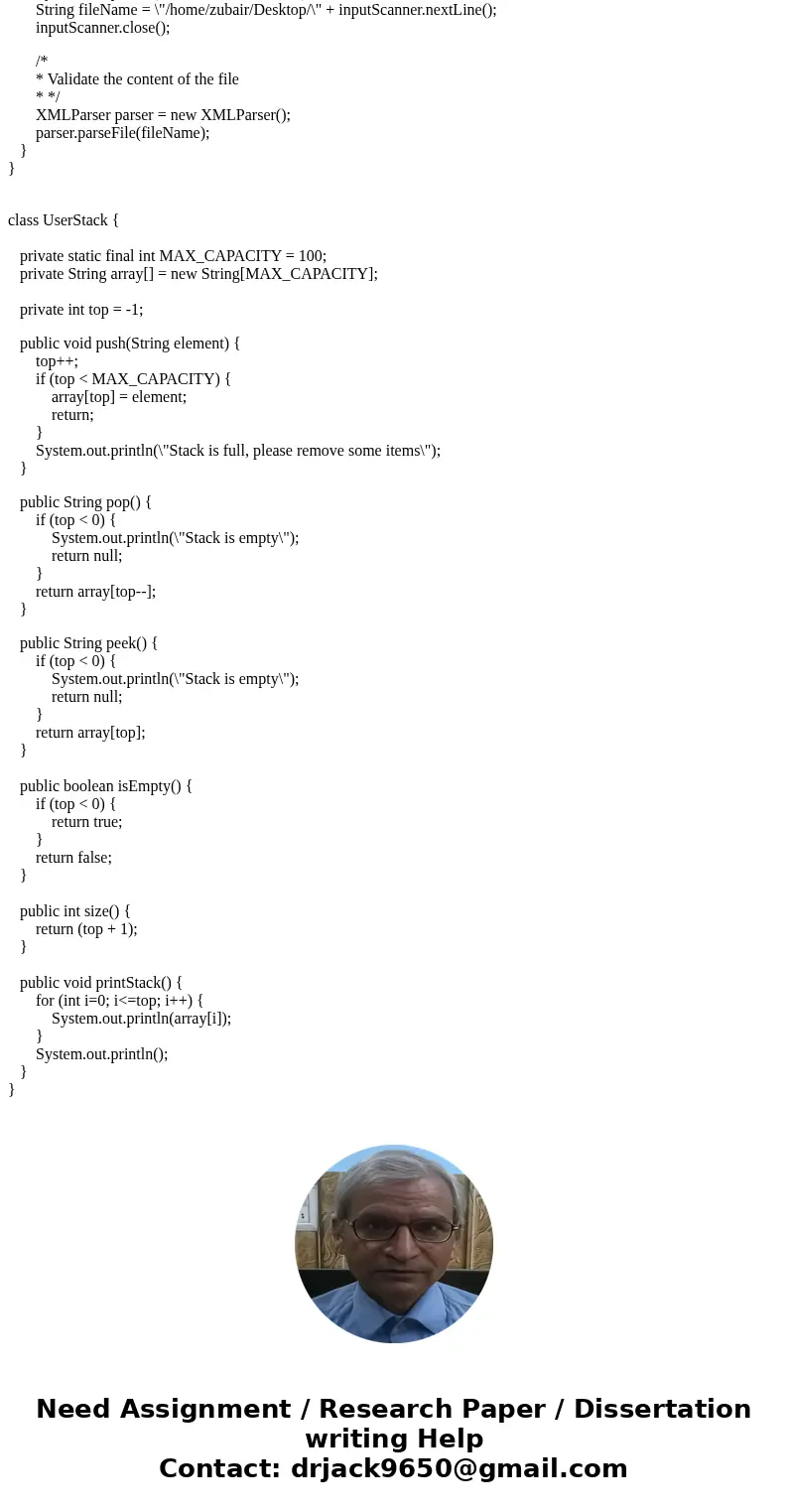 String fileName = \"/home/zubair/Desktop/\" + inputScanner.nextLine();
inputScanner.close();

/*
* Validate the content of the file
* */
XMLParser parser = new XMLParser();
parser.parseFile(fileName);
}
}

class UserStack {

private static final int MAX_CAPACITY = 100;
private String array[] = new String[MAX_CAPACITY];

private int top = -1;

public void push(String element) {
top++;
if (top < MAX_CAPACITY) {
array[top] = element;
return;
}
System.out.println(\"Stack is full, please remove some items\");
}

public String pop() {
if (top < 0) {
System.out.println(\"Stack is empty\");
return null;
}
return array[top--];
}

public String peek() {
if (top < 0) {
System.out.println(\"Stack is empty\");
return null;
}
return array[top];
}

public boolean isEmpty() {
if (top < 0) {
return true;
}
return false;
}

public int size() {
return (top + 1);
}

public void printStack() {
for (int i=0; i<=top; i++) {
System.out.println(array[i]);
}
System.out.println();
}
}

Need Assignment / Research Paper / Dissertation writing Help
Contact: drjack9650@gmail.com